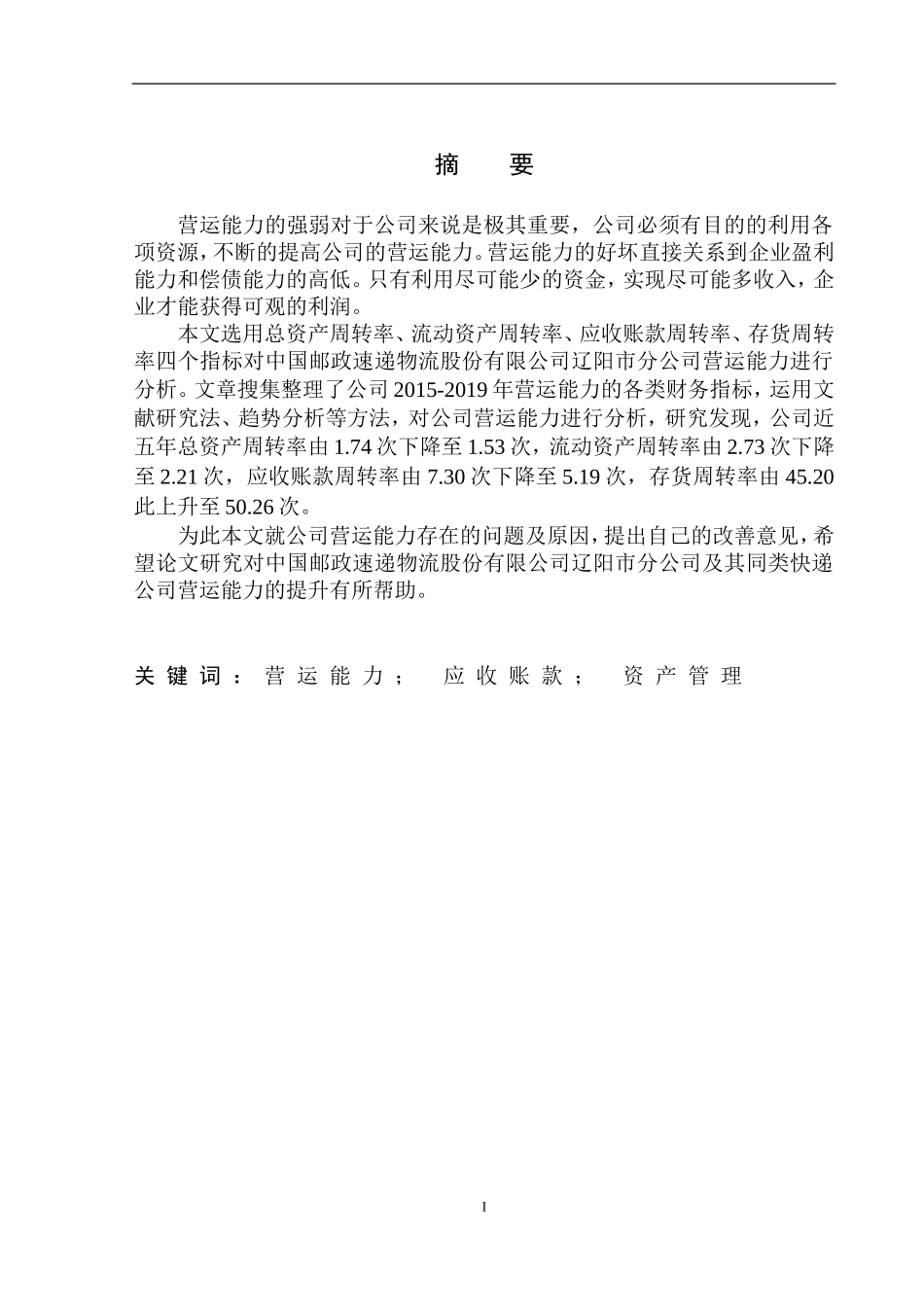 摘　要

营运能力的强弱对于公司来说是极其重要，公司必须有目的的利用各项资源，不断的提高公司的营运能力。营运能力的好坏直接关系到企业盈利能力和偿债能力的高低。只有利用尽可能少的资金，实现尽可能多收入，企业才能获得可观的利润。

本文选用总资产周转率、流动资产周转率、应收账款周转率、存货周转率四个指标对中国邮政速递物流股份有限公司辽阳市分公司营运能力进行分析。文章搜集整理了公司 2015-2019 年营运能力的各类财务指标，运用文献研究法、趋势分析等方法，对公司营运能力进行分析，研究发现，公司近五年总资产周转率由 1.74 次下降至 1.53 次，流动资产周转率由 2.73 次下降至 2.21 次，应收账款周转率由 7.30 次下降至 5.19 次，存货周转率由 45.20 此上升至 50.26 次。

为此本文就公司营运能力存在的问题及原因，提出自己的改善意见，希望论文研究对中国邮政速递物流股份有限公司辽阳市分公司及其同类快递公司营运能力的提升有所帮助。

关键词：营运能力；　应收账款；　资产管理

I